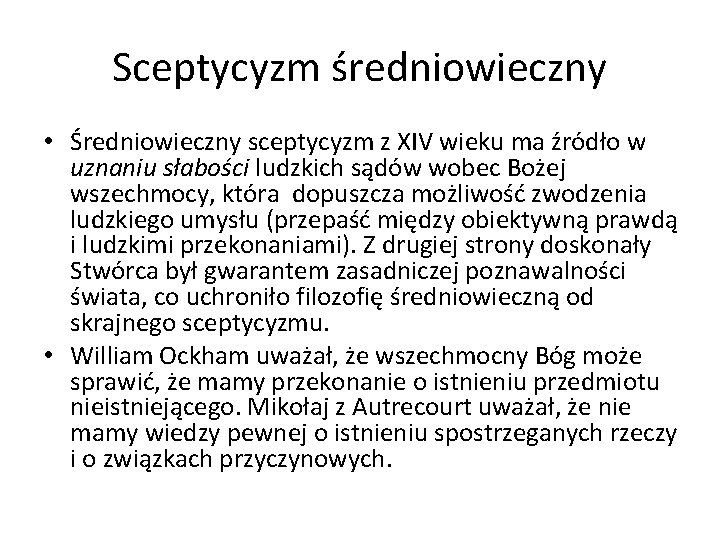 Sceptycyzm średniowieczny

• Średniowieczny sceptycyzm z XIV wieku ma źródło w uznaniu słabości ludzkich sądów wobec Bożej wszechmocy, która dopuszcza możliwość zwodzenia ludzkiego umysłu (przepaść między obiektywną prawdą i ludzkimi przekonaniami). Z drugiej strony doskonały Stwórca był gwarantem zasadniczej poznawalności świata, co uchroniło filozofię średniowieczną od skrajnego sceptycyzmu.

• William Ockham uważał, że wszechmocny Bóg może sprawić, że mamy przekonanie o istnieniu przedmiotu nieistniejącego. Mikołaj z Autrecourt uważał, że nie mamy wiedzy pewnej o istnieniu spostrzeganych rzeczy i o związkach przyczynowych.